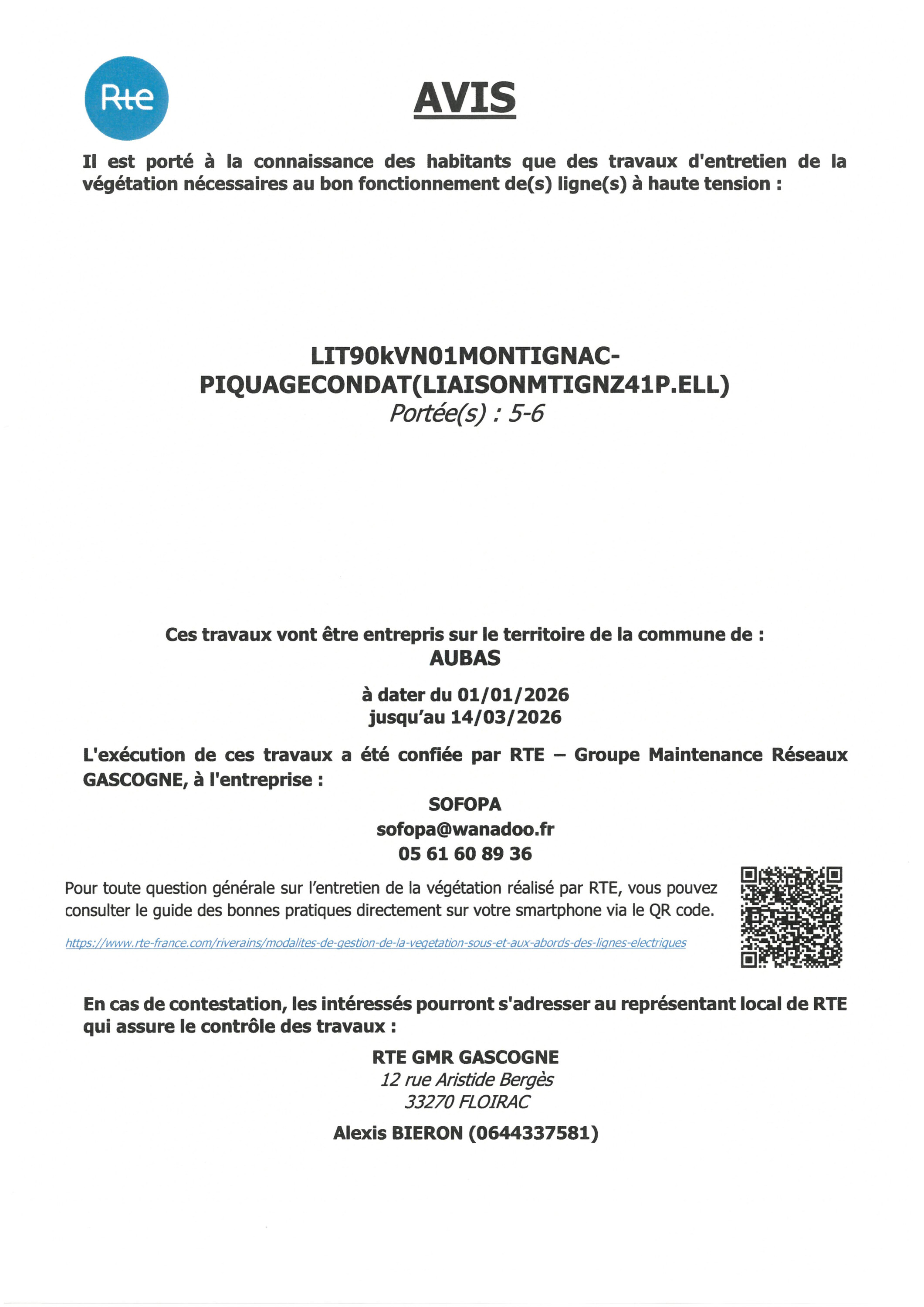 Rte

AVIS

Il est porté à la connaissance des habitants que des travaux d'entretien de la végétation nécessaires au bon fonctionnement de(s) ligne(s) à haute tension :

LIT90kVN01MONTIGNAC-PIQUAGECONDAT(LIAISONMTIGNZ41P.ELL)
Portée(s) : 5-6

Ces travaux vont être entrepris sur le territoire de la commune de :
AUBAS

à dater du 01/01/2026
jusqu'au 14/03/2026

L'exécution de ces travaux a été confiée par RTE – Groupe Maintenance Réseaux GASCOGNE, à l'entreprise :

SOFOPA
sofopa@wanadoo.fr
05 61 60 89 36

Pour toute question générale sur l'entretien de la végétation réalisé par RTE, vous pouvez consulter le guide des bonnes pratiques directement sur votre smartphone via le QR code.

https://www.rte-france.com/riverains/modalites-de-gestion-de-la-vegetation-sous-et-aux-abords-des-lignes-electriques

En cas de contestation, les intéressés pourront s'adresser au représentant local de RTE qui assure le contrôle des travaux :

RTE GMR GASCOGNE
12 rue Aristide Bergès
33270 FLOIRAC

Alexis BIERON (0644337581)